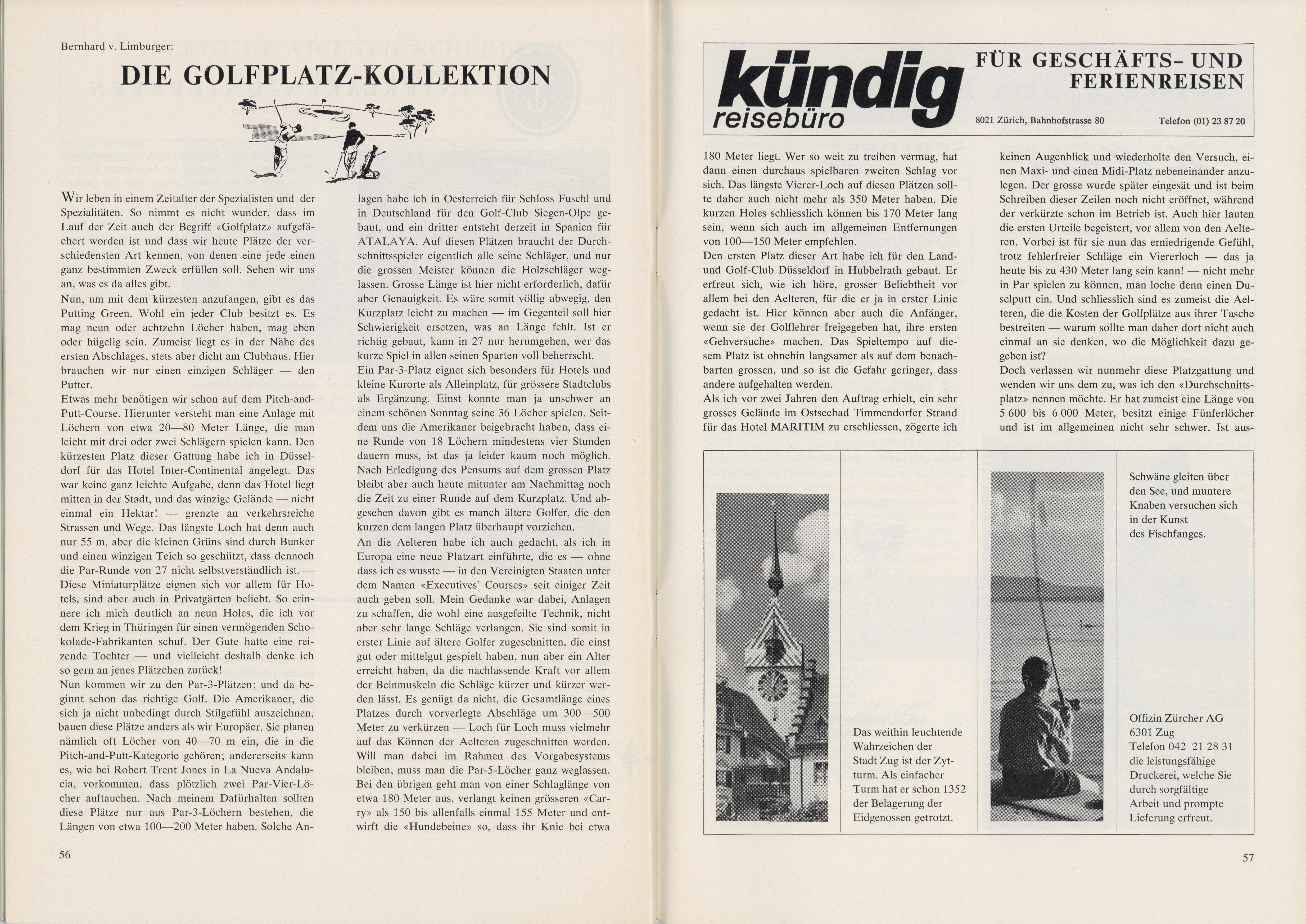 Bernhard v. Limburger:

DIE GOLFPLATZ-KOLLEKTION

Wir leben in einem Zeitalter der Spezialisten und der Spezialitäten. So nimmt es nicht wunder, dass im Lauf der Zeit auch der Begriff «Golfplatz» aufgefächert worden ist und dass wir heute Plätze der verschiedensten Art kennen, von denen eine jede einen ganz bestimmten Zweck erfüllen soll. Sehen wir uns an, was es da alles gibt.

Nun, um mit dem kürzesten anzufangen, gibt es das Putting Green. Wohl ein jeder Club besitzt es. Es mag neun oder achtzehn Löcher haben, mag eben oder hügelig sein. Zumeist liegt es in der Nähe des ersten Abschlages, stets aber dicht am Clubhaus. Hier brauchen wir nur einen einzigen Schläger — den Putter.

Etwas mehr benötigen wir schon auf dem Pitch-and-Putt-Course. Hierunter versteht man eine Anlage mit Löchern von etwa 20—80 Meter Länge, die man leicht mit drei oder zwei Schlägern spielen kann. Den kürzesten Platz dieser Gattung habe ich in Düsseldorf für das Hotel Inter-Continental angelegt. Das war keine ganz leichte Aufgabe, denn das Hotel liegt mitten in der Stadt, und das winzige Gelände — nicht einmal ein Hektar! — grenzte an verkehrsreiche Strassen und Wege. Das längste Loch hat denn auch nur 55 m, aber die kleinen Grüns sind durch Bunker und einen winzigen Teich so geschützt, dass dennoch die Par-Runde von 27 nicht selbstverständlich ist. — Diese Miniaturplätze eignen sich vor allem für Hotels, sind aber auch in Privatgärten beliebt. So erinnere ich mich deutlich an neun Holes, die ich vor dem Krieg in Thüringen für einen vermögenden Schokolade-Fabrikanten schuf. Der Gute hatte eine reizende Tochter — und vielleicht deshalb denke ich so gern an jenes Plätzchen zurück!

Nun kommen wir zu den Par-3-Plätzen; und da beginnt schon das richtige Golf. Die Amerikaner, die sich ja nicht unbedingt durch Stilgefühl auszeichnen, bauen diese Plätze anders als wir Europäer. Sie planen nämlich oft Löcher von 40—70 m ein, die in die Pitch-and-Putt-Kategorie gehören; andererseits kann es, wie bei Robert Trent Jones in La Nueva Andalucia, vorkommen, dass plötzlich zwei Par-Vier-Löcher auftauchen. Nach meinem Dafürhalten sollten diese Plätze nur aus Par-3-Löchern bestehen, die Längen von etwa 100—200 Meter haben. Solche Anlagen habe ich in Oesterreich für Schloss Fuschl und in Deutschland für den Golf-Club Siegen-Olpe gebaut, und ein dritter entsteht derzeit in Spanien für ATALAYA. Auf diesen Plätzen braucht der Durchschnittsspieler eigentlich alle seine Schläger, und nur die grossen Meister können die Holzschläger weglassen. Grosse Länge ist hier nicht erforderlich, dafür aber Genauigkeit. Es wäre somit völlig abwegig, den Kurzplatz leicht zu machen — im Gegenteil soll hier Schwierigkeit ersetzen, was an Länge fehlt. Ist er richtig gebaut, kann in 27 nur herumgehen, wer das kurze Spiel in allen seinen Sparten voll beherrscht.

Ein Par-3-Platz eignet sich besonders für Hotels und kleine Kurorte als Alleinplatz, für grössere Stadtclubs als Ergänzung. Einst konnte man ja unschwer an einem schönen Sonntag seine 36 Löcher spielen. Seitdem uns die Amerikaner beigebracht haben, dass eine Runde von 18 Löchern mindestens vier Stunden dauern muss, ist das ja leider kaum noch möglich. Nach Erledigung des Pensums auf dem grossen Platz bleibt aber auch heute mitunter am Nachmittag noch die Zeit zu einer Runde auf dem Kurzplatz. Und abgesehen davon gibt es manch ältere Golfer, die den kurzen dem langen Platz überhaupt vorziehen.

An die Aelteren habe ich auch gedacht, als ich in Europa eine neue Platzart einführte, die es — ohne dass ich es wusste — in den Vereinigten Staaten unter dem Namen «Executives' Courses» seit einiger Zeit auch geben soll. Mein Gedanke war dabei, Anlagen zu schaffen, die wohl eine ausgefeilte Technik, nicht aber sehr lange Schläge verlangen. Sie sind somit in erster Linie auf ältere Golfer zugeschnitten, die einst gut oder mittelgut gespielt haben, nun aber ein Alter erreicht haben, da die nachlassende Kraft vor allem der Beinmuskeln die Schläge kürzer und kürzer werden lässt. Es genügt da nicht, die Gesamtlänge eines Platzes durch vorverlegte Abschläge um 300—500 Meter zu verkürzen — Loch für Loch muss vielmehr auf das Können der Aelteren zugeschnitten werden. Will man dabei im Rahmen des Vorgabesystems bleiben, muss man die Par-5-Löcher ganz weglassen. Bei den übrigen geht man von einer Schlaglänge von etwa 180 Meter aus, verlangt keinen grösseren «Carry» als 150 bis allenfalls einmal 155 Meter und entwirft die «Hundebeine» so, dass ihr Knie bei etwa

56

kündig reisebüro
FÜR GESCHÄFTS- UND FERIENREISEN
8021 Zürich, Bahnhofstrasse 80
Telefon (01) 23 87 20

180 Meter liegt. Wer so weit zu treiben vermag, hat dann einen durchaus spielbaren zweiten Schlag vor sich. Das längste Vierer-Loch auf diesen Plätzen sollte daher auch nicht mehr als 350 Meter haben. Die kurzen Holes schliesslich können bis 170 Meter lang sein, wenn sich auch im allgemeinen Entfernungen von 100—150 Meter empfehlen.

Den ersten Platz dieser Art habe ich für den Land- und Golf-Club Düsseldorf in Hubbelrath gebaut. Er erfreut sich, wie ich höre, grosser Beliebtheit vor allem bei den Aelteren, für die er ja in erster Linie gedacht ist. Hier können aber auch die Anfänger, wenn sie der Golflehrer freigegeben hat, ihre ersten «Gehversuche» machen. Das Spieltempo auf diesem Platz ist ohnehin langsamer als auf dem benachbarten grossen, und so ist die Gefahr geringer, dass andere aufgehalten werden.

Als ich vor zwei Jahren den Auftrag erhielt, ein sehr grosses Gelände im Ostseebad Timmendorfer Strand für das Hotel MARITIM zu erschliessen, zögerte ich keinen Augenblick und wiederholte den Versuch, einen Maxi- und einen Midi-Platz nebeneinander anzulegen. Der grosse wurde später eingesät und ist beim Schreiben dieser Zeilen noch nicht eröffnet, während der verkürzte schon im Betrieb ist. Auch hier lauten die ersten Urteile begeistert, vor allem von den Aelteren. Vorbei ist für sie nun das erniedrigende Gefühl, trotz fehlerfreier Schläge ein Viererloch — das ja heute bis zu 430 Meter lang sein kann! — nicht mehr in Par spielen zu können, man loche denn einen Duselputt ein. Und schliesslich sind es zumeist die Aelteren, die die Kosten der Golfplätze aus ihrer Tasche bestreiten — warum sollte man daher dort nicht auch einmal an sie denken, wo die Möglichkeit dazu gegeben ist?

Doch verlassen wir nunmehr diese Platzgattung und wenden wir uns dem zu, was ich den «Durchschnittsplatz» nennen möchte. Er hat zumeist eine Länge von 5 600 bis 6 000 Meter, besitzt einige Fünferlöcher und ist im allgemeinen nicht sehr schwer. Ist aus-

Das weithin leuchtende Wahrzeichen der Stadt Zug ist der Zytturm. Als einfacher Turm hat er schon 1352 der Belagerung der Eidgenossen getrotzt.

Schwäne gleiten über den See, und muntere Knaben versuchen sich in der Kunst des Fischfanges.

Offizin Zürcher AG
6301 Zug
Telefon 042 21 28 31
die leistungsfähige Druckerei, welche Sie durch sorgfältige Arbeit und prompte Lieferung erfreut.

57